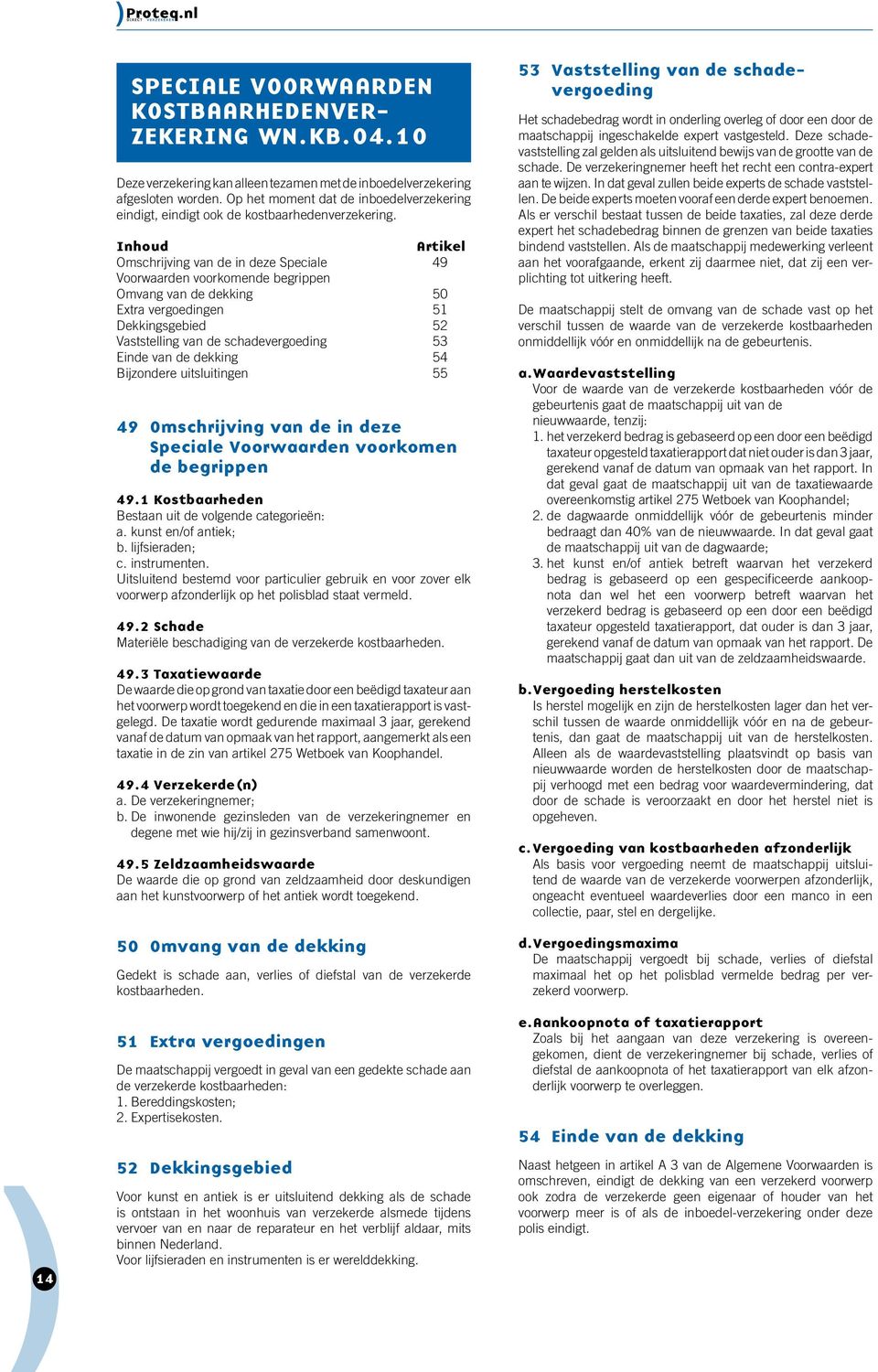 Proteq.nl

SPECIALE VOORWAARDEN KOSTBAARHEDENVERZEKERING WN.KB.04.10

Deze verzekering kan alleen tezamen met de inboedelverzekering afgesloten worden. Op het moment dat de inboedelverzekering eindigt, eindigt ook de kostbaarhedenverzekering.

| Inhoud | Artikel |
|---|---|
| Omschrijving van de in deze Speciale Voorwaarden voorkomende begrippen | 49 |
| Omvang van de dekking | 50 |
| Extra vergoedingen | 51 |
| Dekkingsgebied | 52 |
| Vaststelling van de schadevergoeding | 53 |
| Einde van de dekking | 54 |
| Bijzondere uitsluitingen | 55 |

49 Omschrijving van de in deze Speciale Voorwaarden voorkomen de begrippen

49.1 Kostbaarheden
Bestaan uit de volgende categorieën:
a. kunst en/of antiek;
b. lijfsieraden;
c. instrumenten.
Uitsluitend bestemd voor particulier gebruik en voor zover elk voorwerp afzonderlijk op het polisblad staat vermeld.

49.2 Schade
Materiële beschadiging van de verzekerde kostbaarheden.

49.3 Taxatiewaarde
De waarde die op grond van taxatie door een beëdigd taxateur aan het voorwerp wordt toegekend en die in een taxatierapport is vastgelegd. De taxatie wordt gedurende maximaal 3 jaar, gerekend vanaf de datum van opmaak van het rapport, aangemerkt als een taxatie in de zin van artikel 275 Wetboek van Koophandel.

49.4 Verzekerde(n)
a. De verzekeringnemer;
b. De inwonende gezinsleden van de verzekeringnemer en degene met wie hij/zij in gezinsverband samenwoont.

49.5 Zeldzaamheidswaarde
De waarde die op grond van zeldzaamheid door deskundigen aan het kunstvoorwerp of het antiek wordt toegekend.

50 Omvang van de dekking

Gedekt is schade aan, verlies of diefstal van de verzekerde kostbaarheden.

51 Extra vergoedingen

De maatschappij vergoedt in geval van een gedekte schade aan de verzekerde kostbaarheden:
1. Bereddingskosten;
2. Expertisekosten.

52 Dekkingsgebied

Voor kunst en antiek is er uitsluitend dekking als de schade is ontstaan in het woonhuis van verzekerde alsmede tijdens vervoer van en naar de reparateur en het verblijf aldaar, mits binnen Nederland.
Voor lijfsieraden en instrumenten is er werelddekking.

14

53 Vaststelling van de schadevergoeding

Het schadebedrag wordt in onderling overleg of door een door de maatschappij ingeschakelde expert vastgesteld. Deze schadevaststelling zal gelden als uitsluitend bewijs van de grootte van de schade. De verzekeringnemer heeft het recht een contra-expert aan te wijzen. In dat geval zullen beide experts de schade vaststellen. De beide experts moeten vooraf een derde expert benoemen. Als er verschil bestaat tussen de beide taxaties, zal deze derde expert het schadebedrag binnen de grenzen van beide taxaties bindend vaststellen. Als de maatschappij medewerking verleent aan het voorafgaande, erkent zij daarmee niet, dat zij een verplichting tot uitkering heeft.

De maatschappij stelt de omvang van de schade vast op het verschil tussen de waarde van de verzekerde kostbaarheden onmiddellijk vóór en onmiddellijk na de gebeurtenis.

a. Waardevaststelling
Voor de waarde van de verzekerde kostbaarheden vóór de gebeurtenis gaat de maatschappij uit van de nieuwwaarde, tenzij:
1. het verzekerd bedrag is gebaseerd op een door een beëdigd taxateur opgesteld taxatierapport dat niet ouder is dan 3 jaar, gerekend vanaf de datum van opmaak van het rapport. In dat geval gaat de maatschappij uit van de taxatiewaarde overeenkomstig artikel 275 Wetboek van Koophandel;
2. de dagwaarde onmiddellijk vóór de gebeurtenis minder bedraagt dan 40% van de nieuwwaarde. In dat geval gaat de maatschappij uit van de dagwaarde;
3. het kunst en/of antiek betreft waarvan het verzekerd bedrag is gebaseerd op een gespecificeerde aankoopnota dan wel het een voorwerp betreft waarvan het verzekerd bedrag is gebaseerd op een door een beëdigd taxateur opgesteld taxatierapport, dat ouder is dan 3 jaar, gerekend vanaf de datum van opmaak van het rapport. De maatschappij gaat dan uit van de zeldzaamheidswaarde.

b. Vergoeding herstelkosten
Is herstel mogelijk en zijn de herstelkosten lager dan het verschil tussen de waarde onmiddellijk vóór en na de gebeurtenis, dan gaat de maatschappij uit van de herstelkosten. Alleen als de waardevaststelling plaatsvindt op basis van nieuwwaarde worden de herstelkosten door de maatschappij verhoogd met een bedrag voor waardevermindering, dat door de schade is veroorzaakt en door het herstel niet is opgeheven.

c. Vergoeding van kostbaarheden afzonderlijk
Als basis voor vergoeding neemt de maatschappij uitsluitend de waarde van de verzekerde voorwerpen afzonderlijk, ongeacht eventueel waardeverlies door een manco in een collectie, paar, stel en dergelijke.

d. Vergoedingsmaxima
De maatschappij vergoedt bij schade, verlies of diefstal maximaal het op het polisblad vermelde bedrag per verzekerd voorwerp.

e. Aankoopnota of taxatierapport
Zoals bij het aangaan van deze verzekering is overeengekomen, dient de verzekeringnemer bij schade, verlies of diefstal de aankoopnota of het taxatierapport van elk afzonderlijk voorwerp te overleggen.

54 Einde van de dekking

Naast hetgeen in artikel A 3 van de Algemene Voorwaarden is omschreven, eindigt de dekking van een verzekerd voorwerp ook zodra de verzekerde geen eigenaar of houder van het voorwerp meer is of als de inboedel-verzekering onder deze polis eindigt.